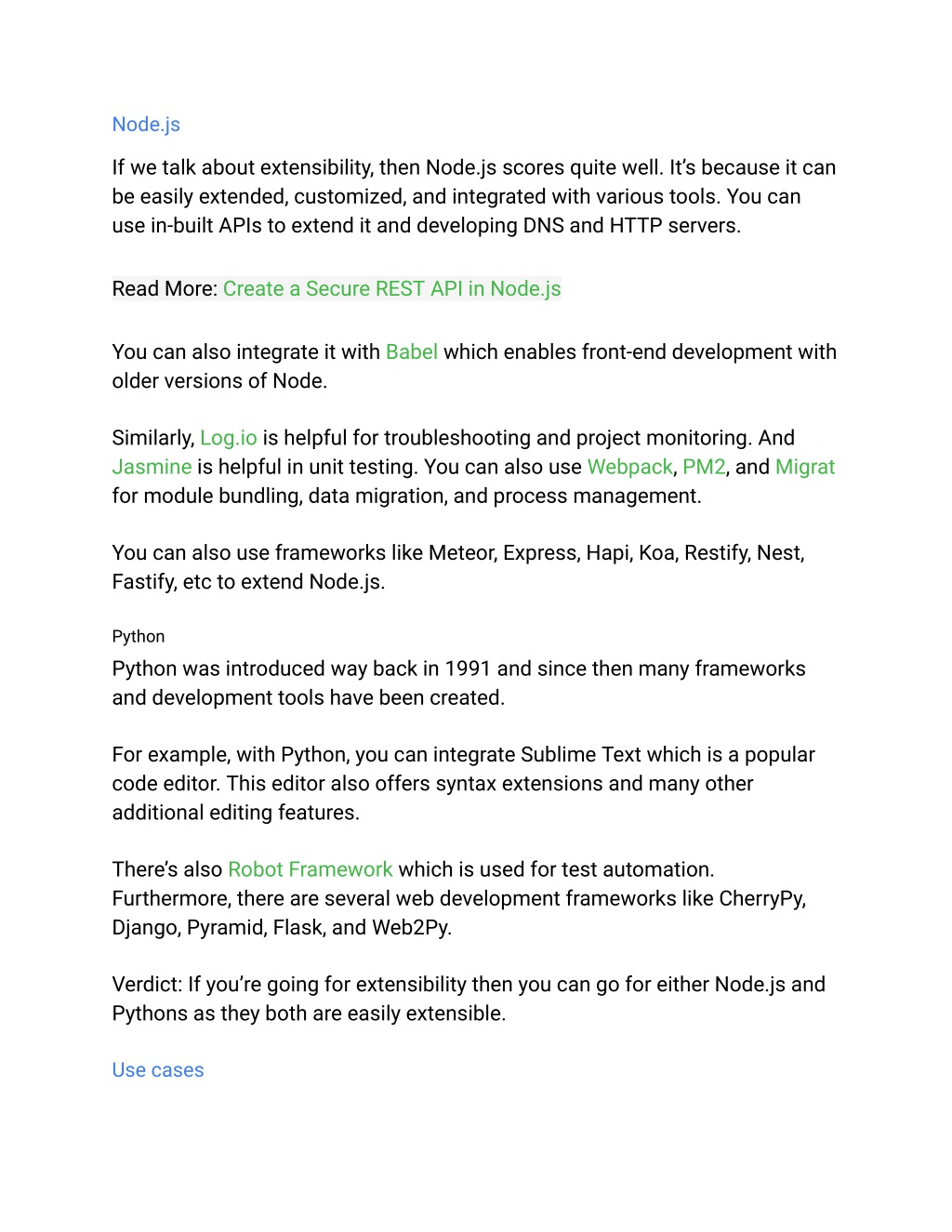 Node.js

If we talk about extensibility, then Node.js scores quite well. It's because it can be easily extended, customized, and integrated with various tools. You can use in-built APIs to extend it and developing DNS and HTTP servers.

Read More: Create a Secure REST API in Node.js

You can also integrate it with Babel which enables front-end development with older versions of Node.

Similarly, Log.io is helpful for troubleshooting and project monitoring. And Jasmine is helpful in unit testing. You can also use Webpack, PM2, and Migrat for module bundling, data migration, and process management.

You can also use frameworks like Meteor, Express, Hapi, Koa, Restify, Nest, Fastify, etc to extend Node.js.

Python

Python was introduced way back in 1991 and since then many frameworks and development tools have been created.

For example, with Python, you can integrate Sublime Text which is a popular code editor. This editor also offers syntax extensions and many other additional editing features.

There's also Robot Framework which is used for test automation. Furthermore, there are several web development frameworks like CherryPy, Django, Pyramid, Flask, and Web2Py.

Verdict: If you're going for extensibility then you can go for either Node.js and Pythons as they both are easily extensible.

Use cases